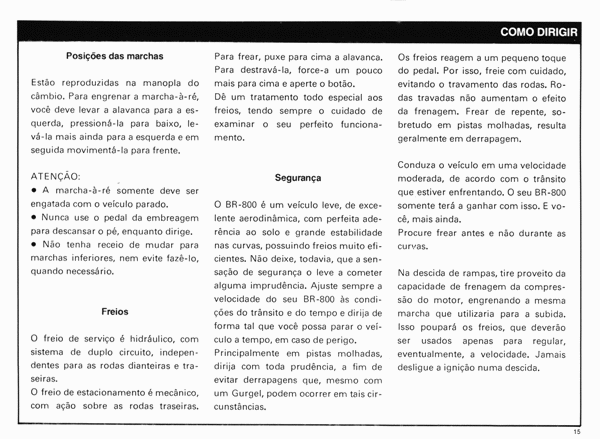 COMO DIRIGIR

Posições das marchas

Estão reproduzidas na manopla do câmbio. Para engrenar a marcha-à-ré, você deve levar a alavanca para a esquerda, pressioná-la para baixo, levá-la mais ainda para a esquerda e em seguida movimentá-la para frente.

ATENÇÃO:
• A marcha-à-ré somente deve ser engatada com o veículo parado.
• Nunca use o pedal da embreagem para descansar o pé, enquanto dirige.
• Não tenha receio de mudar para marchas inferiores, nem evite fazê-lo, quando necessário.

Freios

O freio de serviço é hidráulico, com sistema de duplo circuito, independentes para as rodas dianteiras e traseiras.
O freio de estacionamento é mecânico, com ação sobre as rodas traseiras.

Para frear, puxe para cima a alavanca. Para destravá-la, force-a um pouco mais para cima e aperte o botão.
Dê um tratamento todo especial aos freios, tendo sempre o cuidado de examinar o seu perfeito funcionamento.

Segurança

O BR-800 é um veículo leve, de excelente aerodinâmica, com perfeita aderência ao solo e grande estabilidade nas curvas, possuindo freios muito eficientes. Não deixe, todavia, que a sensação de segurança o leve a cometer alguma imprudência. Ajuste sempre a velocidade do seu BR-800 às condições do trânsito e do tempo e dirija de forma tal que você possa parar o veículo a tempo, em caso de perigo.
Principalmente em pistas molhadas, dirija com toda prudência, a fim de evitar derrapagens que, mesmo com um Gurgel, podem ocorrer em tais circunstâncias.

Os freios reagem a um pequeno toque do pedal. Por isso, freie com cuidado, evitando o travamento das rodas. Rodas travadas não aumentam o efeito da frenagem. Frear de repente, sobretudo em pistas molhadas, resulta geralmente em derrapagem.

Conduza o veículo em uma velocidade moderada, de acordo com o trânsito que estiver enfrentando. O seu BR-800 somente terá a ganhar com isso. E você, mais ainda.
Procure frear antes e não durante as curvas.

Na descida de rampas, tire proveito da capacidade de frenagem da compressão do motor, engrenando a mesma marcha que utilizaria para a subida. Isso poupará os freios, que deverão ser usados apenas para regular, eventualmente, a velocidade. Jamais desligue a ignição numa descida.

15